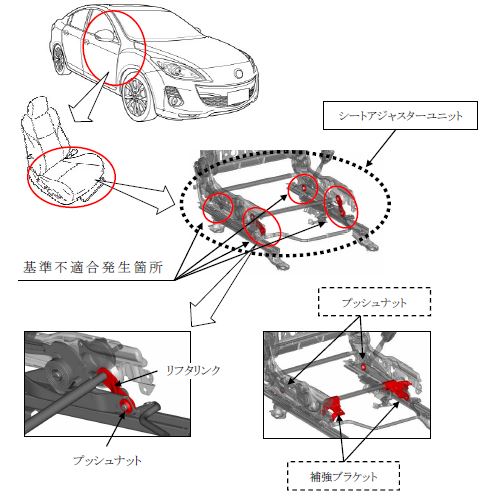 シートアジャスターユニット

基準不適合発生箇所

プッシュナット

リフタリンク

プッシュナット

補強ブラケット